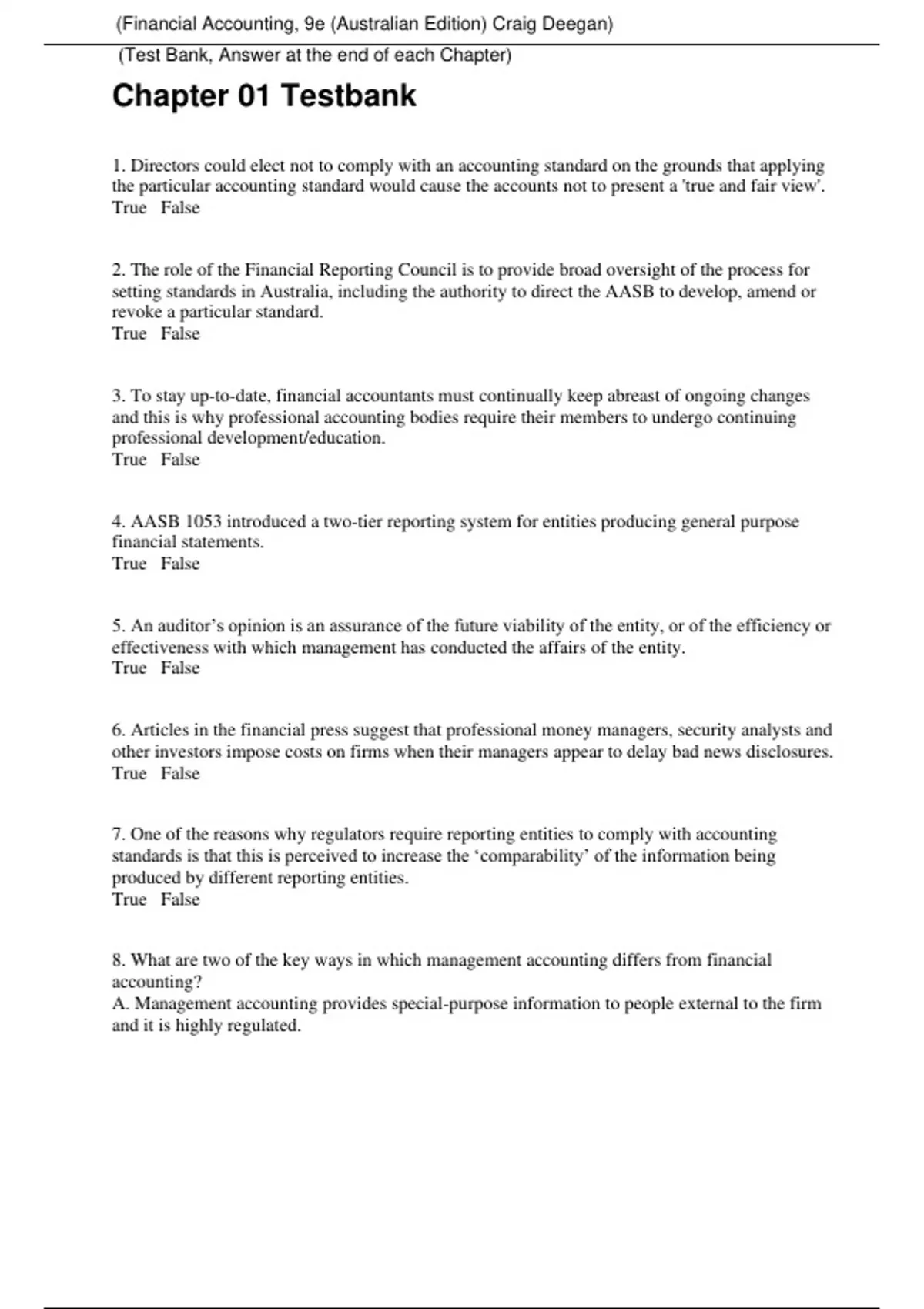 (Financial Accounting, 9e (Australian Edition) Craig Deegan)

(Test Bank, Answer at the end of each Chapter)

Chapter 01 Testbank

1. Directors could elect not to comply with an accounting standard on the grounds that applying the particular accounting standard would cause the accounts not to present a 'true and fair view'.
True False

2. The role of the Financial Reporting Council is to provide broad oversight of the process for setting standards in Australia, including the authority to direct the AASB to develop, amend or revoke a particular standard.
True False

3. To stay up-to-date, financial accountants must continually keep abreast of ongoing changes and this is why professional accounting bodies require their members to undergo continuing professional development/education.
True False

4. AASB 1053 introduced a two-tier reporting system for entities producing general purpose financial statements.
True False

5. An auditor's opinion is an assurance of the future viability of the entity, or of the efficiency or effectiveness with which management has conducted the affairs of the entity.
True False

6. Articles in the financial press suggest that professional money managers, security analysts and other investors impose costs on firms when their managers appear to delay bad news disclosures.
True False

7. One of the reasons why regulators require reporting entities to comply with accounting standards is that this is perceived to increase the 'comparability' of the information being produced by different reporting entities.
True False

8. What are two of the key ways in which management accounting differs from financial accounting?
A. Management accounting provides special-purpose information to people external to the firm and it is highly regulated.